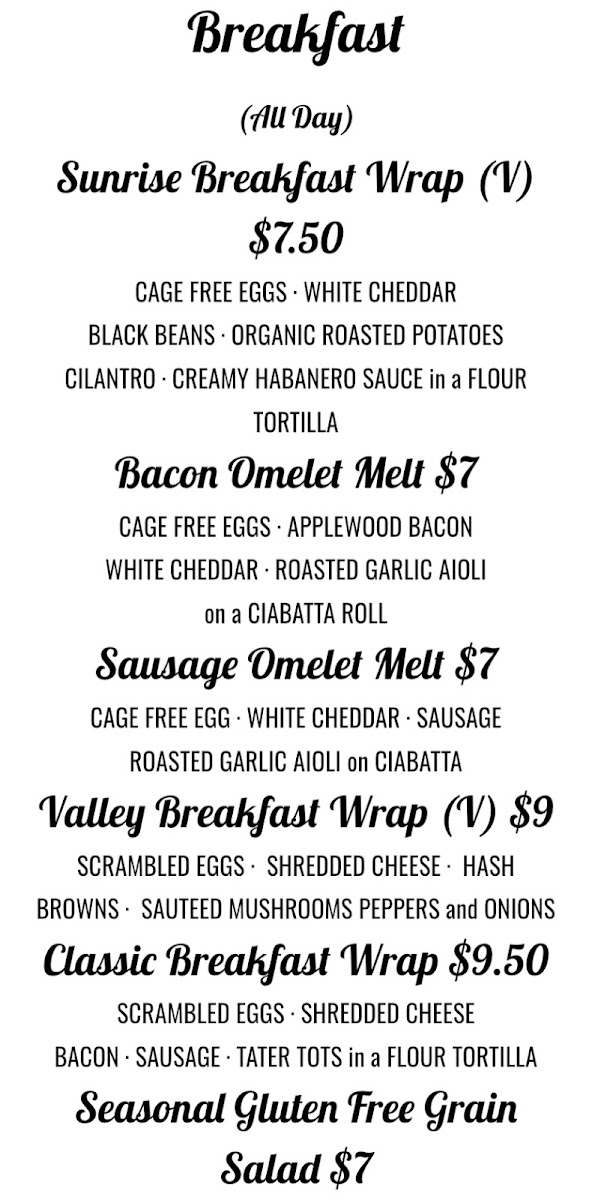 Breakfast

(All Day)

Sunrise Breakfast Wrap (V) $7.50

CAGE FREE EGGS · WHITE CHEDDAR BLACK BEANS · ORGANIC ROASTED POTATOES CILANTRO · CREAMY HABANERO SAUCE in a FLOUR TORTILLA

Bacon Omelet Melt $7

CAGE FREE EGGS · APPLEWOOD BACON WHITE CHEDDAR · ROASTED GARLIC AIOLI on a CIABATTA ROLL

Sausage Omelet Melt $7

CAGE FREE EGG · WHITE CHEDDAR · SAUSAGE ROASTED GARLIC AIOLI on CIABATTA

Valley Breakfast Wrap (V) $9

SCRAMBLED EGGS · SHREDDED CHEESE · HASH BROWNS · SAUTEED MUSHROOMS PEPPERS and ONIONS

Classic Breakfast Wrap $9.50

SCRAMBLED EGGS · SHREDDED CHEESE BACON · SAUSAGE · TATER TOTS in a FLOUR TORTILLA

Seasonal Gluten Free Grain Salad $7